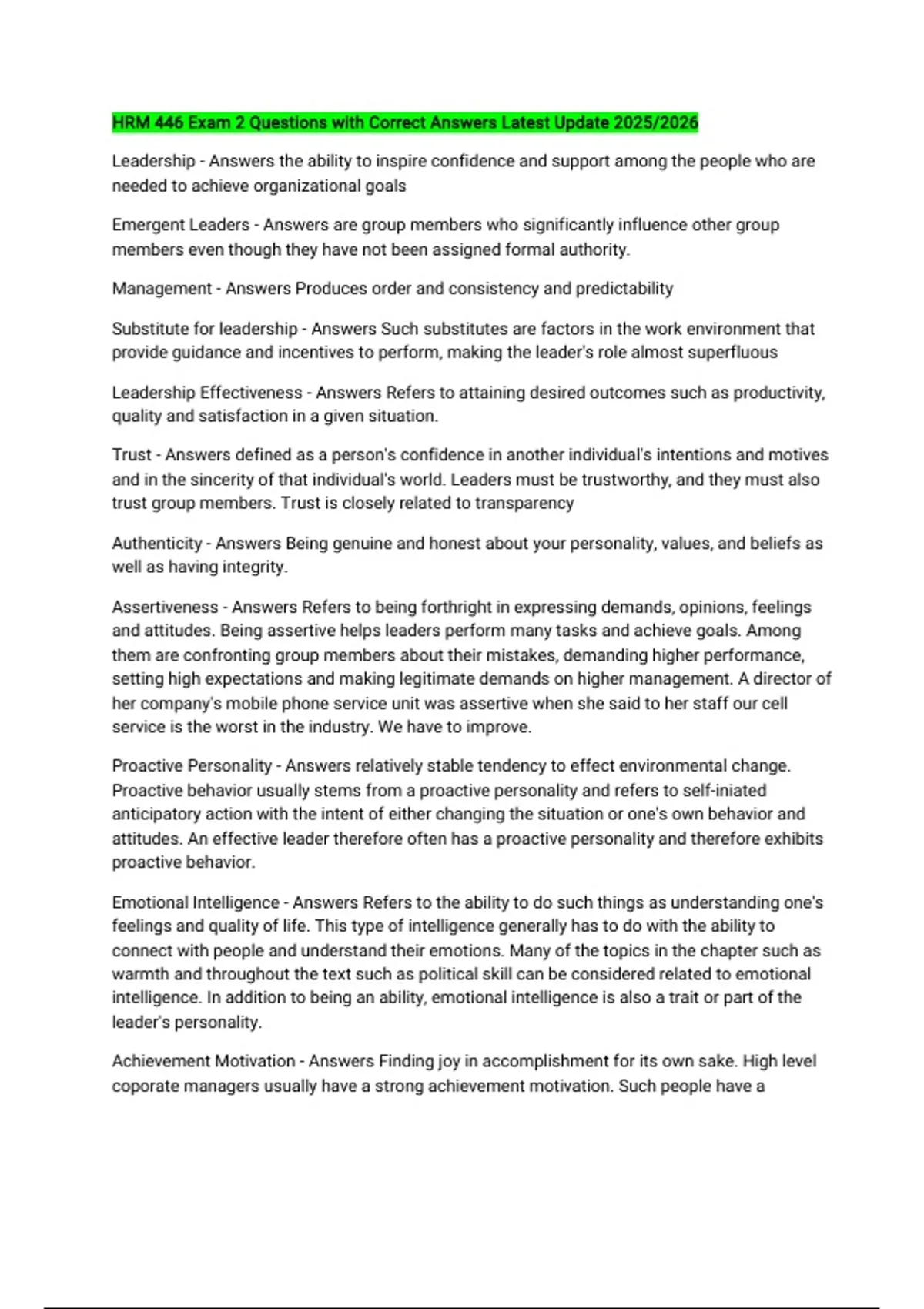 HRM 446 Exam 2 Questions with Correct Answers Latest Update 2025/2026

Leadership - Answers the ability to inspire confidence and support among the people who are needed to achieve organizational goals

Emergent Leaders - Answers are group members who significantly influence other group members even though they have not been assigned formal authority.

Management - Answers Produces order and consistency and predictability

Substitute for leadership - Answers Such substitutes are factors in the work environment that provide guidance and incentives to perform, making the leader's role almost superfluous

Leadership Effectiveness - Answers Refers to attaining desired outcomes such as productivity, quality and satisfaction in a given situation.

Trust - Answers defined as a person's confidence in another individual's intentions and motives and in the sincerity of that individual's world. Leaders must be trustworthy, and they must also trust group members. Trust is closely related to transparency

Authenticity - Answers Being genuine and honest about your personality, values, and beliefs as well as having integrity.

Assertiveness - Answers Refers to being forthright in expressing demands, opinions, feelings and attitudes. Being assertive helps leaders perform many tasks and achieve goals. Among them are confronting group members about their mistakes, demanding higher performance, setting high expectations and making legitimate demands on higher management. A director of her company's mobile phone service unit was assertive when she said to her staff our cell service is the worst in the industry. We have to improve.

Proactive Personality - Answers relatively stable tendency to effect environmental change. Proactive behavior usually stems from a proactive personality and refers to self-iniated anticipatory action with the intent of either changing the situation or one's own behavior and attitudes. An effective leader therefore often has a proactive personality and therefore exhibits proactive behavior.

Emotional Intelligence - Answers Refers to the ability to do such things as understanding one's feelings and quality of life. This type of intelligence generally has to do with the ability to connect with people and understand their emotions. Many of the topics in the chapter such as warmth and throughout the text such as political skill can be considered related to emotional intelligence. In addition to being an ability, emotional intelligence is also a trait or part of the leader's personality.

Achievement Motivation - Answers Finding joy in accomplishment for its own sake. High level coporate managers usually have a strong achievement motivation. Such people have a